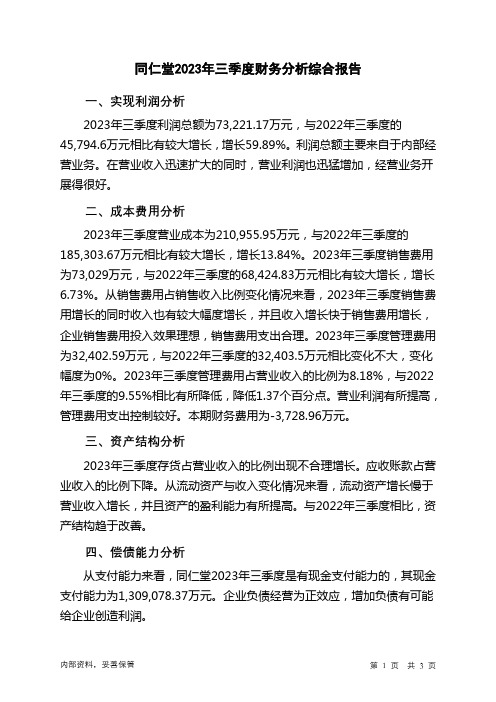 同仁堂2023年三季度财务分析综合报告

一、实现利润分析

2023年三季度利润总额为73,221.17万元，与2022年三季度的45,794.6万元相比有较大增长，增长59.89%。利润总额主要来自于内部经营业务。在营业收入迅速扩大的同时，营业利润也迅猛增加，经营业务开展得很好。

二、成本费用分析

2023年三季度营业成本为210,955.95万元，与2022年三季度的185,303.67万元相比有较大增长，增长13.84%。2023年三季度销售费用为73,029万元，与2022年三季度的68,424.83万元相比有较大增长，增长6.73%。从销售费用占销售收入比例变化情况来看，2023年三季度销售费用增长的同时收入也有较大幅度增长，并且收入增长快于销售费用增长，企业销售费用投入效果理想，销售费用支出合理。2023年三季度管理费用为32,402.59万元，与2022年三季度的32,403.5万元相比变化不大，变化幅度为0%。2023年三季度管理费用占营业收入的比例为8.18%，与2022年三季度的9.55%相比有所降低，降低1.37个百分点。营业利润有所提高，管理费用支出控制较好。本期财务费用为-3,728.96万元。

三、资产结构分析

2023年三季度存货占营业收入的比例出现不合理增长。应收账款占营业收入的比例下降。从流动资产与收入变化情况来看，流动资产增长慢于营业收入增长，并且资产的盈利能力有所提高。与2022年三季度相比，资产结构趋于改善。

四、偿债能力分析

从支付能力来看，同仁堂2023年三季度是有现金支付能力的，其现金支付能力为1,309,078.37万元。企业负债经营为正效应，增加负债有可能给企业创造利润。

内部资料，妥善保管

第 1 页 共 3 页